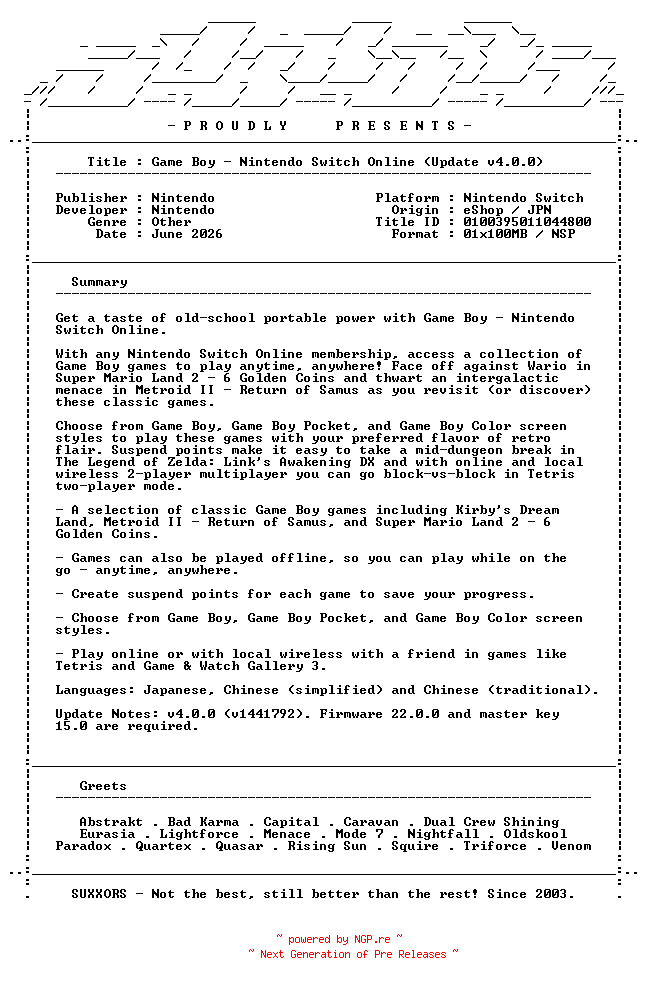 - P R O U D L Y    P R E S E N T S -

Title : Game Boy - Nintendo Switch Online (Update v4.0.0)

Publisher : Nintendo
Developer : Nintendo
Genre : Other
Date : June 2026

Platform : Nintendo Switch
Origin : eShop / JPN
Title ID : 0100395011044800
Format : 01x100MB / NSP

Summary

Get a taste of old-school portable power with Game Boy - Nintendo Switch Online.

With any Nintendo Switch Online membership, access a collection of Game Boy games to play anytime, anywhere! Face off against Wario in Super Mario Land 2 - 6 Golden Coins and thwart an intergalactic menace in Metroid II - Return of Samus as you revisit (or discover) these classic games.

Choose from Game Boy, Game Boy Pocket, and Game Boy Color screen styles to play these games with your preferred flavor of retro flair. Suspend points make it easy to take a mid-dungeon break in The Legend of Zelda: Link's Awakening DX and with online and local wireless 2-player multiplayer you can go block-vs-block in Tetris two-player mode.

- A selection of classic Game Boy games including Kirby's Dream Land, Metroid II - Return of Samus, and Super Mario Land 2 - 6 Golden Coins.

- Games can also be played offline, so you can play while on the go - anytime, anywhere.

- Create suspend points for each game to save your progress.

- Choose from Game Boy, Game Boy Pocket, and Game Boy Color screen styles.

- Play online or with local wireless with a friend in games like Tetris and Game & Watch Gallery 3.

Languages: Japanese, Chinese (simplified) and Chinese (traditional).

Update Notes: v4.0.0 (v1441792). Firmware 22.0.0 and master key 15.0 are required.

Greets

Abstrakt . Bad Karma . Capital . Caravan . Dual Crew Shining
Eurasia . Lightforce . Menace . Mode 7 . Nightfall . Oldskool
Paradox . Quartex . Quasar . Rising Sun . Squire . Triforce . Venom

SUXXORS - Not the best, still better than the rest! Since 2003.

~ powered by NGP.re ~
~ Next Generation of Pre Releases ~